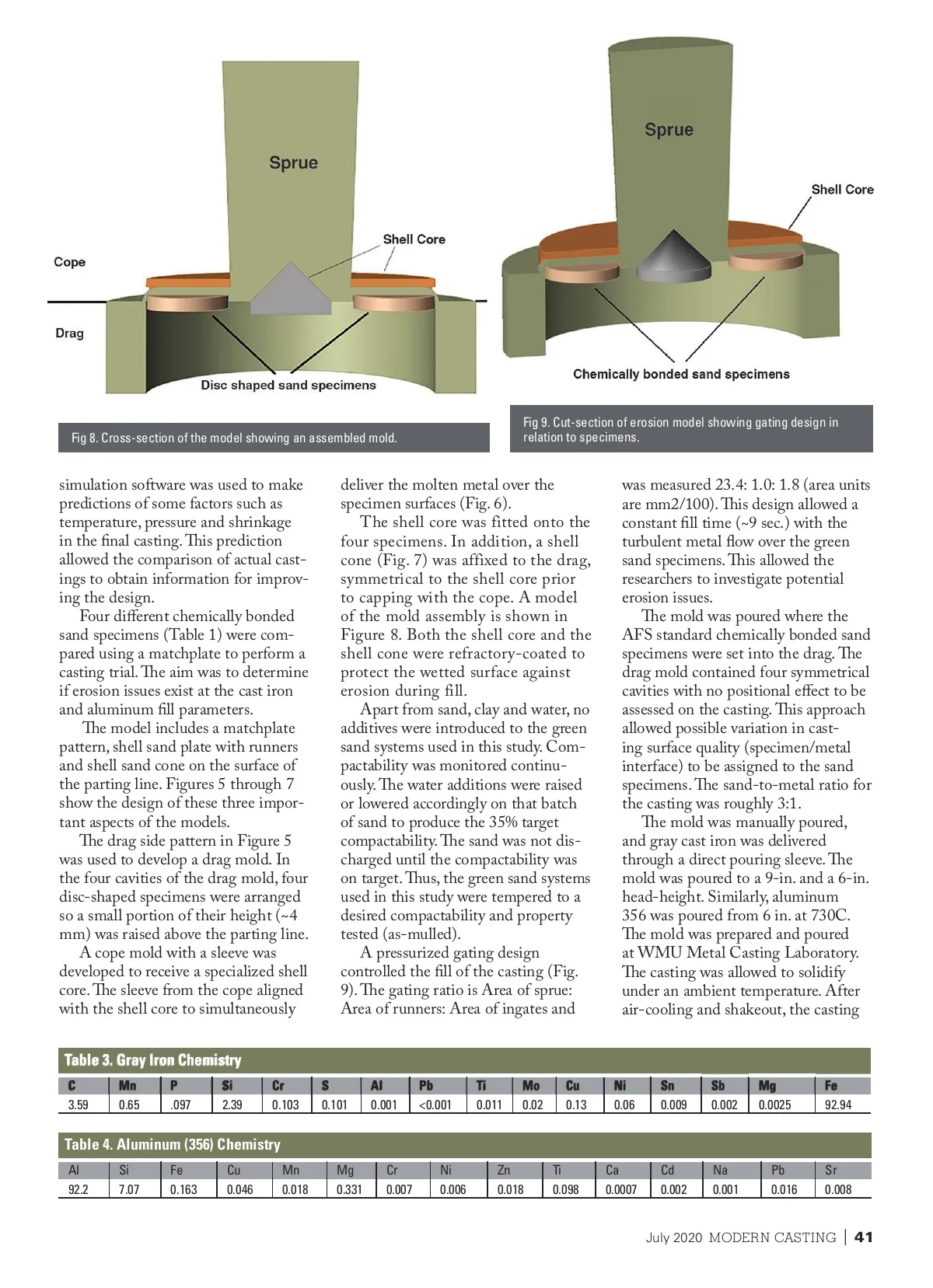 Sprue

Shell Core

Cope

Drag

Disc shaped sand specimens

Fig 8. Cross-section of the model showing an assembled mold.

Sprue

Shell Core

Chemically bonded sand specimens

Fig 9. Cut-section of erosion model showing gating design in relation to specimens.

simulation software was used to make predictions of some factors such as temperature, pressure and shrinkage in the final casting. This prediction allowed the comparison of actual castings to obtain information for improving the design.

Four different chemically bonded sand specimens (Table 1) were compared using a matchplate to perform a casting trial. The aim was to determine if erosion issues exist at the cast iron and aluminum fill parameters.

The model includes a matchplate pattern, shell sand plate with runners and shell sand cone on the surface of the parting line. Figures 5 through 7 show the design of these three important aspects of the models.

The drag side pattern in Figure 5 was used to develop a drag mold. In the four cavities of the drag mold, four disc-shaped specimens were arranged so a small portion of their height (~4 mm) was raised above the parting line.

A cope mold with a sleeve was developed to receive a specialized shell core. The sleeve from the cope aligned with the shell core to simultaneously deliver the molten metal over the specimen surfaces (Fig. 6).

The shell core was fitted onto the four specimens. In addition, a shell cone (Fig. 7) was affixed to the drag, symmetrical to the shell core prior to capping with the cope. A model of the mold assembly is shown in Figure 8. Both the shell core and the shell cone were refractory-coated to protect the wetted surface against erosion during fill.

Apart from sand, clay and water, no additives were introduced to the green sand systems used in this study. Compactability was monitored continuously. The water additions were raised or lowered accordingly on that batch of sand to produce the 35% target compactability. The sand was not discharged until the compactability was on target. Thus, the green sand systems used in this study were tempered to a desired compactability and property tested (as-mulled).

A pressurized gating design controlled the fill of the casting (Fig. 9). The gating ratio is Area of sprue: Area of runners: Area of ingates and was measured 23.4: 1.0: 1.8 (area units are mm2/100). This design allowed a constant fill time (~9 sec.) with the turbulent metal flow over the green sand specimens. This allowed the researchers to investigate potential erosion issues.

The mold was poured where the AFS standard chemically bonded sand specimens were set into the drag. The drag mold contained four symmetrical cavities with no positional effect to be assessed on the casting. This approach allowed possible variation in casting surface quality (specimen/metal interface) to be assigned to the sand specimens. The sand-to-metal ratio for the casting was roughly 3:1.

The mold was manually poured, and gray cast iron was delivered through a direct pouring sleeve. The mold was poured to a 9-in. and a 6-in. head-height. Similarly, aluminum 356 was poured from 6 in. at 730C. The mold was prepared and poured at WMU Metal Casting Laboratory. The casting was allowed to solidify under an ambient temperature. After air-cooling and shakeout, the casting

Table 3. Gray Iron Chemistry

| C | Mn | P | Si | Cr | S | Al | Pb | Ti | Mo | Cu | Ni | Sn | Sb | Mg | Fe |
|---|---|---|---|---|---|---|---|---|---|---|---|---|---|---|---|
| 3.59 | 0.65 | .097 | 2.39 | 0.103 | 0.101 | 0.001 | <0.001 | 0.011 | 0.02 | 0.13 | 0.06 | 0.009 | 0.002 | 0.0025 | 92.94 |

Table 4. Aluminum (356) Chemistry

| Al | Si | Fe | Cu | Mn | Mg | Cr | Ni | Zn | Ti | Ca | Cd | Na | Pb | Sr |
|---|---|---|---|---|---|---|---|---|---|---|---|---|---|---|
| 92.2 | 7.07 | 0.163 | 0.046 | 0.018 | 0.331 | 0.007 | 0.006 | 0.018 | 0.098 | 0.0007 | 0.002 | 0.001 | 0.016 | 0.008 |

July 2020 MODERN CASTING | 41